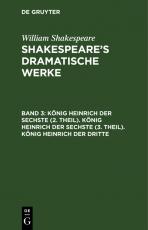 DE GRUYTER

William Shakespeare

SHAKESPEARE'S DRAMATISCHE WERKE

BAND 3: KÖNIG HEINRICH DER SECHSTE (2. THEIL). KÖNIG HEINRICH DER SECHSTE (3. THEIL). KÖNIG HEINRICH DER DRITTE

DE G